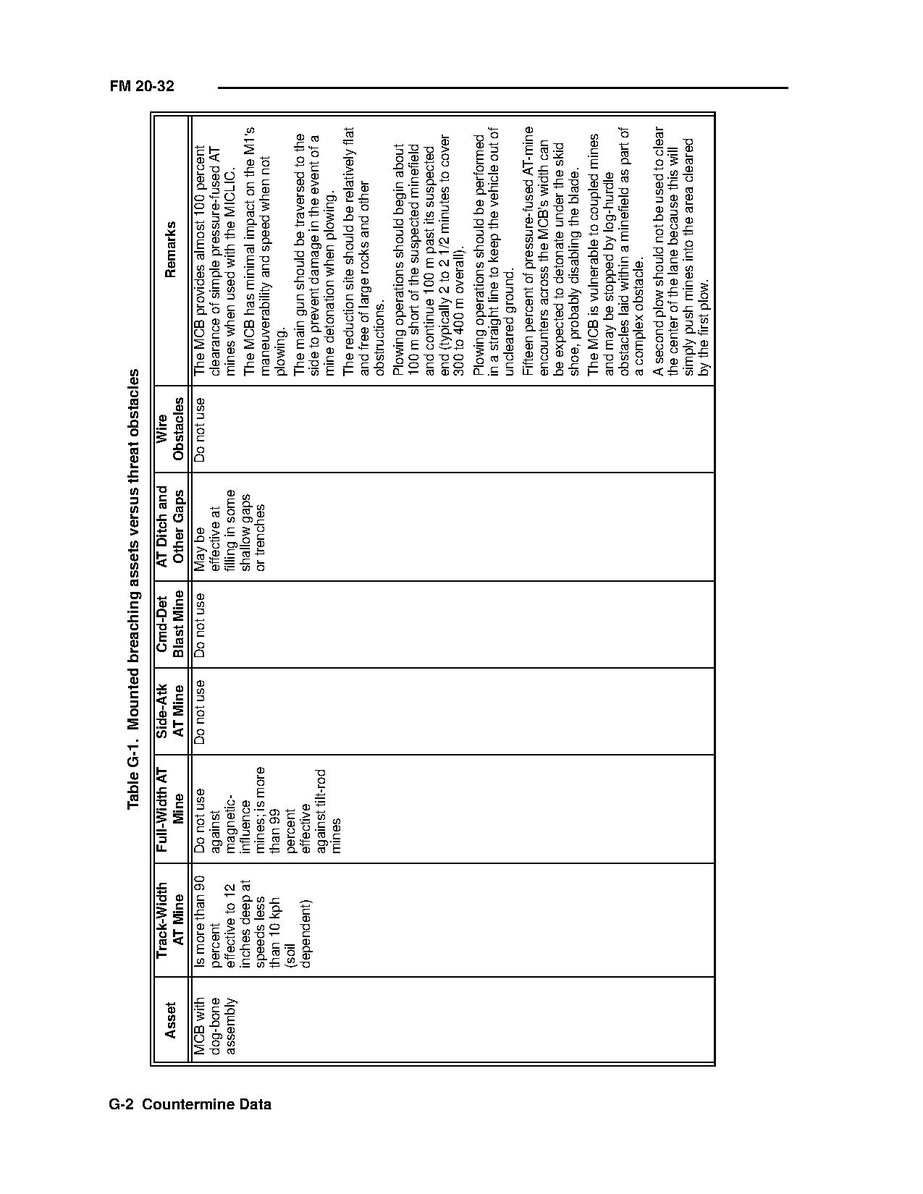 FM 20-32

Table G-1. Mounted breaching assets versus threat obstacles

| Asset | Track-Width AT Mine | Full-Width AT Mine | Side-Atk AT Mine | Cmd-Det Blast Mine | AT Ditch and Other Gaps | Wire Obstacles | Remarks |
|---|---|---|---|---|---|---|---|
| MCB with dog-bone assembly | Is more than 90 percent effective to 12 inches deep at speeds less than 10 kph (soil dependent) | Do not use against magnetic-influence mines; is more than 99 percent effective against tilt-rod mines | Do not use | Do not use | May be effective at filling in some shallow gaps or trenches | Do not use | The MCB provides almost 100 percent clearance of simple pressure-fused AT mines when used with the MICLIC. The MCB has minimal impact on the M1's maneuverability and speed when not plowing. The main gun should be traversed to the side to prevent damage in the event of a mine detonation when plowing. The reduction site should be relatively flat and free of large rocks and other obstructions. Plowing operations should begin about 100 m short of the suspected minefield and continue 100 m past its suspected end (typically 2 to 2 1/2 minutes to cover 300 to 400 m overall). Plowing operations should be performed in a straight line to keep the vehicle out of uncleared ground. Fifteen percent of pressure-fused AT-mine encounters across the MCB's width can be expected to detonate under the skid shoe, probably disabling the blade. The MCB is vulnerable to coupled mines and may be stopped by log-hurdle obstacles laid within a minefield as part of a complex obstacle. A second plow should not be used to clear the center of the lane because this will simply push mines into the area cleared by the first plow. |

G-2 Countermine Data